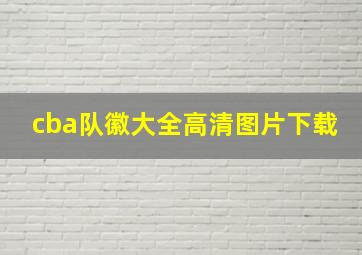 cba队徽大全高清图片下载